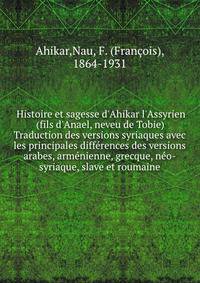 Ahikar,Nau, F. (François), 1864-1931

Histoire et sagesse d'Ahikar l'Assyrien (fils d'Anael, neveu de Tobie) Traduction des versions syriaques avec les principales différences des versions arabes, arménienne, grecque, néo-syriaque, slave et roumaine